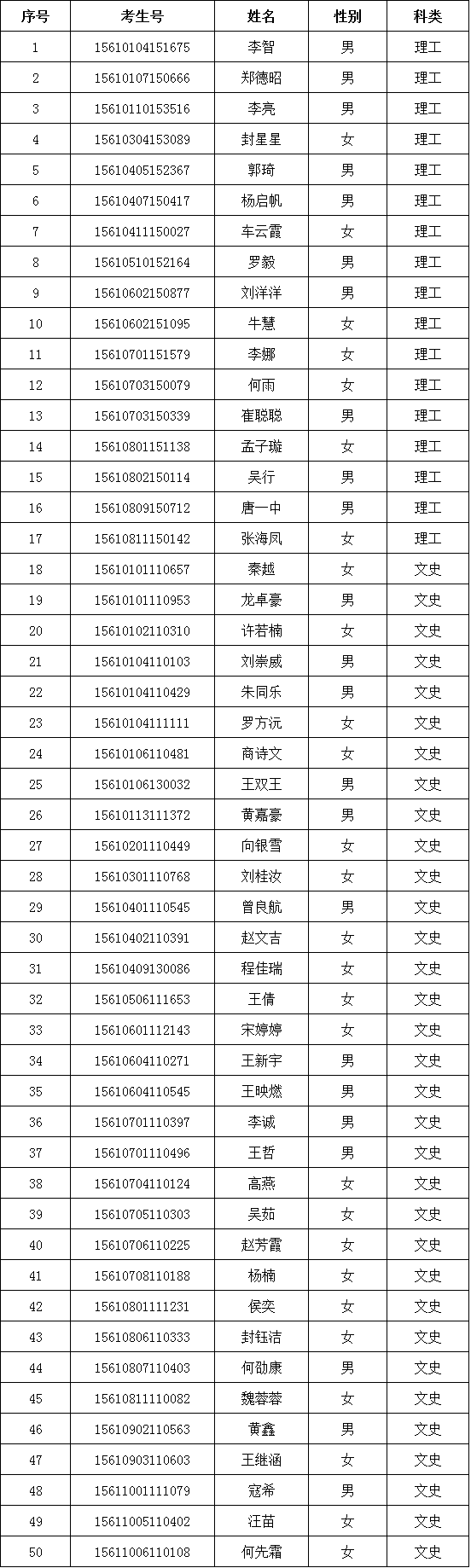 | 序号 | 考生号 | 姓名 | 性别 | 科类 |
|---|---|---|---|---|
| 1 | 15610104151675 | 李智 | 男 | 理工 |
| 2 | 15610107150666 | 郑德昭 | 男 | 理工 |
| 3 | 15610110153516 | 李亮 | 男 | 理工 |
| 4 | 15610304153089 | 封星星 | 女 | 理工 |
| 5 | 15610405152367 | 郭琦 | 男 | 理工 |
| 6 | 15610407150417 | 杨启帆 | 男 | 理工 |
| 7 | 15610411150027 | 车云霞 | 女 | 理工 |
| 8 | 15610510152164 | 罗毅 | 男 | 理工 |
| 9 | 15610602150877 | 刘洋洋 | 男 | 理工 |
| 10 | 15610602151095 | 牛慧 | 女 | 理工 |
| 11 | 15610701151579 | 李娜 | 女 | 理工 |
| 12 | 15610703150079 | 何雨 | 女 | 理工 |
| 13 | 15610703150339 | 崔聪聪 | 男 | 理工 |
| 14 | 15610801151138 | 孟子璇 | 女 | 理工 |
| 15 | 15610802150114 | 吴行 | 男 | 理工 |
| 16 | 15610809150712 | 唐一中 | 男 | 理工 |
| 17 | 15610811150142 | 张海凤 | 女 | 理工 |
| 18 | 15610101110657 | 秦越 | 女 | 文史 |
| 19 | 15610101110953 | 龙卓豪 | 男 | 文史 |
| 20 | 15610102110310 | 许若楠 | 女 | 文史 |
| 21 | 15610104110103 | 刘崇威 | 男 | 文史 |
| 22 | 15610104110429 | 朱同乐 | 男 | 文史 |
| 23 | 15610104111111 | 罗方沅 | 女 | 文史 |
| 24 | 15610106110481 | 商诗文 | 女 | 文史 |
| 25 | 15610106130032 | 王双王 | 男 | 文史 |
| 26 | 15610113111372 | 黄嘉豪 | 男 | 文史 |
| 27 | 15610201110449 | 向银雪 | 女 | 文史 |
| 28 | 15610301110768 | 刘桂汝 | 女 | 文史 |
| 29 | 15610401110545 | 曾良航 | 男 | 文史 |
| 30 | 15610402110391 | 赵文吉 | 女 | 文史 |
| 31 | 15610409130086 | 程佳瑞 | 女 | 文史 |
| 32 | 15610506111653 | 王倩 | 女 | 文史 |
| 33 | 15610601112143 | 宋婷婷 | 女 | 文史 |
| 34 | 15610604110271 | 王新宇 | 男 | 文史 |
| 35 | 15610604110545 | 王映燃 | 男 | 文史 |
| 36 | 15610701110397 | 李诚 | 男 | 文史 |
| 37 | 15610701110496 | 王哲 | 男 | 文史 |
| 38 | 15610704110124 | 高燕 | 女 | 文史 |
| 39 | 15610705110303 | 吴茹 | 女 | 文史 |
| 40 | 15610706110225 | 赵芳霞 | 女 | 文史 |
| 41 | 15610708110188 | 杨楠 | 女 | 文史 |
| 42 | 15610801111231 | 侯奕 | 女 | 文史 |
| 43 | 15610806110333 | 封钰洁 | 女 | 文史 |
| 44 | 15610807110403 | 何劭康 | 男 | 文史 |
| 45 | 15610811110082 | 魏蓉蓉 | 女 | 文史 |
| 46 | 15610902110563 | 黄鑫 | 男 | 文史 |
| 47 | 15610903110603 | 王继涵 | 女 | 文史 |
| 48 | 15611001111079 | 寇希 | 男 | 文史 |
| 49 | 15611005110402 | 汪苗 | 女 | 文史 |
| 50 | 15611006110108 | 何先霜 | 女 | 文史 |